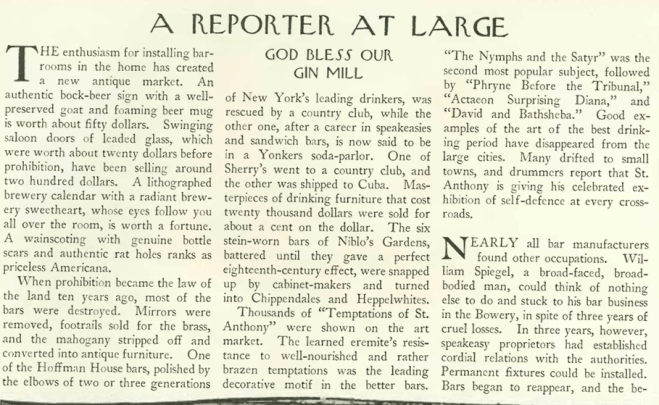 A REPORTER AT LARGE

GOD BLESS OUR GIN MILL

THE enthusiasm for installing barrooms in the home has created a new antique market. An authentic bock-beer sign with a well-preserved goat and foaming beer mug is worth about fifty dollars. Swinging saloon doors of leaded glass, which were worth about twenty dollars before prohibition, have been selling around two hundred dollars. A lithographed brewery calendar with a radiant brewery sweetheart, whose eyes follow you all over the room, is worth a fortune. A wainscoting with genuine bottle scars and authentic rat holes ranks as priceless Americana.

When prohibition became the law of the land ten years ago, most of the bars were destroyed. Mirrors were removed, footrails sold for the brass, and the mahogany stripped off and converted into antique furniture. One of the Hoffman House bars, polished by the elbows of two or three generations of New York's leading drinkers, was rescued by a country club, while the other one, after a career in speakeasies and sandwich bars, is now said to be in a Yonkers soda-parlor. One of Sherry's went to a country club, and the other was shipped to Cuba. Masterpieces of drinking furniture that cost twenty thousand dollars were sold for about a cent on the dollar. The six stein-worn bars of Niblo's Gardens, battered until they gave a perfect eighteenth-century effect, were snapped up by cabinet-makers and turned into Chippendales and Heppelwhites.

Thousands of "Temptations of St. Anthony" were shown on the art market. The learned eremite's resistance to well-nourished and rather brazen temptations was the leading decorative motif in the better bars. "The Nymphs and the Satyr" was the second most popular subject, followed by "Phryne Before the Tribunal," "Actaeon Surprising Diana," and "David and Bathsheba." Good examples of the art of the best drinking period have disappeared from the large cities. Many drifted to small towns, and drummers report that St. Anthony is giving his celebrated exhibition of self-defence at every crossroads.

NEARLY all bar manufacturers found other occupations. William Spiegel, a broad-faced, broad-bodied man, could think of nothing else to do and stuck to his bar business in the Bowery, in spite of three years of cruel losses. In three years, however, speakeasy proprietors had established cordial relations with the authorities. Permanent fixtures could be installed. Bars began to reappear, and the be-